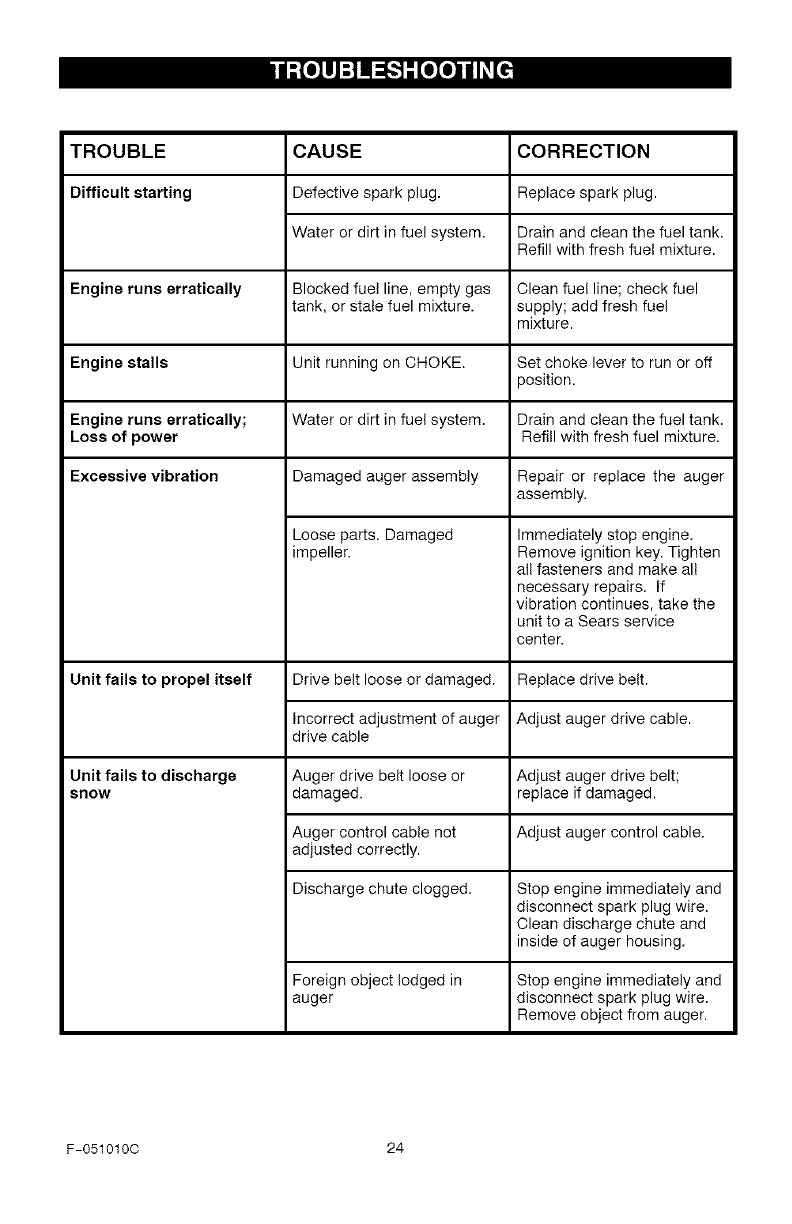 TROUBLESHOOTING

| TROUBLE | CAUSE | CORRECTION |
|---|---|---|
| **Difficult starting** | Defective spark plug. | Replace spark plug. |
| | Water or dirt in fuel system. | Drain and clean the fuel tank. Refill with fresh fuel mixture. |
| **Engine runs erratically** | Blocked fuel line, empty gas tank, or stale fuel mixture. | Clean fuel line; check fuel supply; add fresh fuel mixture. |
| **Engine stalls** | Unit running on CHOKE. | Set choke lever to run or off position. |
| **Engine runs erratically; Loss of power** | Water or dirt in fuel system. | Drain and clean the fuel tank. Refill with fresh fuel mixture. |
| **Excessive vibration** | Damaged auger assembly | Repair or replace the auger assembly. |
| | Loose parts. Damaged impeller. | Immediately stop engine. Remove ignition key. Tighten all fasteners and make all necessary repairs. If vibration continues, take the unit to a Sears service center. |
| **Unit fails to propel itself** | Drive belt loose or damaged. | Replace drive belt. |
| | Incorrect adjustment of auger drive cable | Adjust auger drive cable. |
| **Unit fails to discharge snow** | Auger drive belt loose or damaged. | Adjust auger drive belt; replace if damaged. |
| | Auger control cable not adjusted correctly. | Adjust auger control cable. |
| | Discharge chute clogged. | Stop engine immediately and disconnect spark plug wire. Clean discharge chute and inside of auger housing. |
| | Foreign object lodged in auger | Stop engine immediately and disconnect spark plug wire. Remove object from auger. |

F-051010C 24